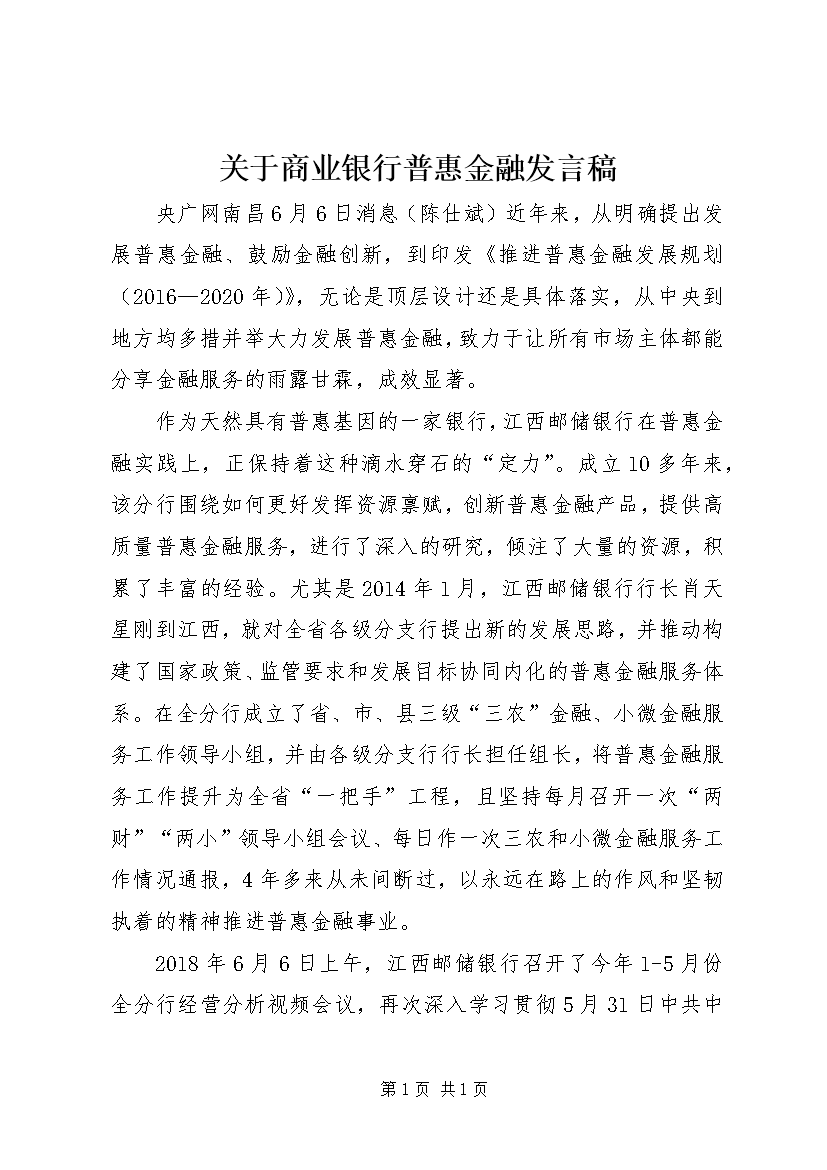 关于商业银行普惠金融发言稿

央广网南昌6月6日消息（陈仕斌）近年来，从明确提出发展普惠金融、鼓励金融创新，到印发《推进普惠金融发展规划（2016—2020年）》，无论是顶层设计还是具体落实，从中央到地方均多措并举大力发展普惠金融，致力于让所有市场主体都能分享金融服务的雨露甘霖，成效显著。

作为天然具有普惠基因的一家银行，江西邮储银行在普惠金融实践上，正保持着这种滴水穿石的“定力”。成立10多年来，该分行围绕如何更好发挥资源禀赋，创新普惠金融产品，提供高质量普惠金融服务，进行了深入的研究，倾注了大量的资源，积累了丰富的经验。尤其是2014年1月，江西邮储银行行长肖天星刚到江西，就对全省各级分支行提出新的发展思路，并推动构建了国家政策、监管要求和发展目标协同内化的普惠金融服务体系。在全分行成立了省、市、县三级“三农”金融、小微金融服务工作领导小组，并由各级分支行行长担任组长，将普惠金融服务工作提升为全省“一把手”工程，且坚持每月召开一次“两财”“两小”领导小组会议、每日作一次三农和小微金融服务工作情况通报，4年多来从未间断过，以永远在路上的作风和坚韧执着的精神推进普惠金融事业。

2018年6月6日上午，江西邮储银行召开了今年1-5月份全分行经营分析视频会议，再次深入学习贯彻5月31日中共中

第1页 共1页